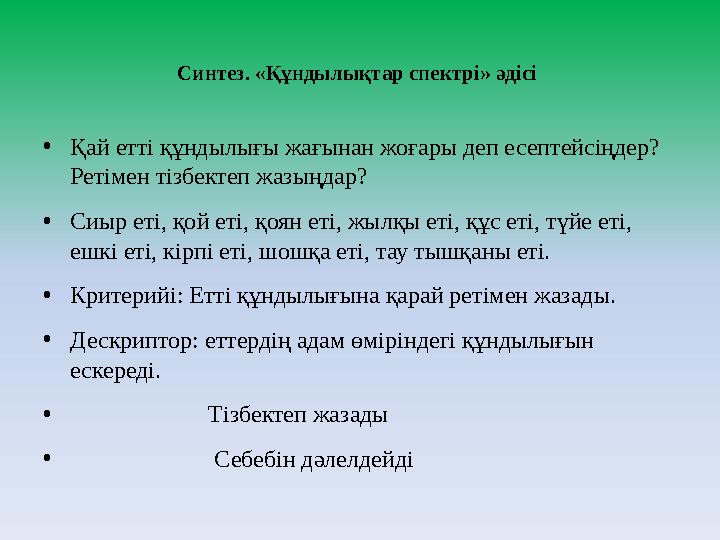 Синтез. «Құндылықтар спектрі» әдісі

• Қай етті құндылығы жағынан жоғары деп есептейсіңдер? Ретімен тізбектеп жазыңдар?

• Сиыр еті, қой еті, қоян еті, жылқы еті, құс еті, түйе еті, ешкі еті, кірпі еті, шошқа еті, тау тышқаны еті.

• Критерийі: Етті құндылығына қарай ретімен жазады.

• Дескриптор: еттердің адам өміріндегі құндылығын ескереді.

• Тізбектеп жазады

• Себебін дәлелдейді